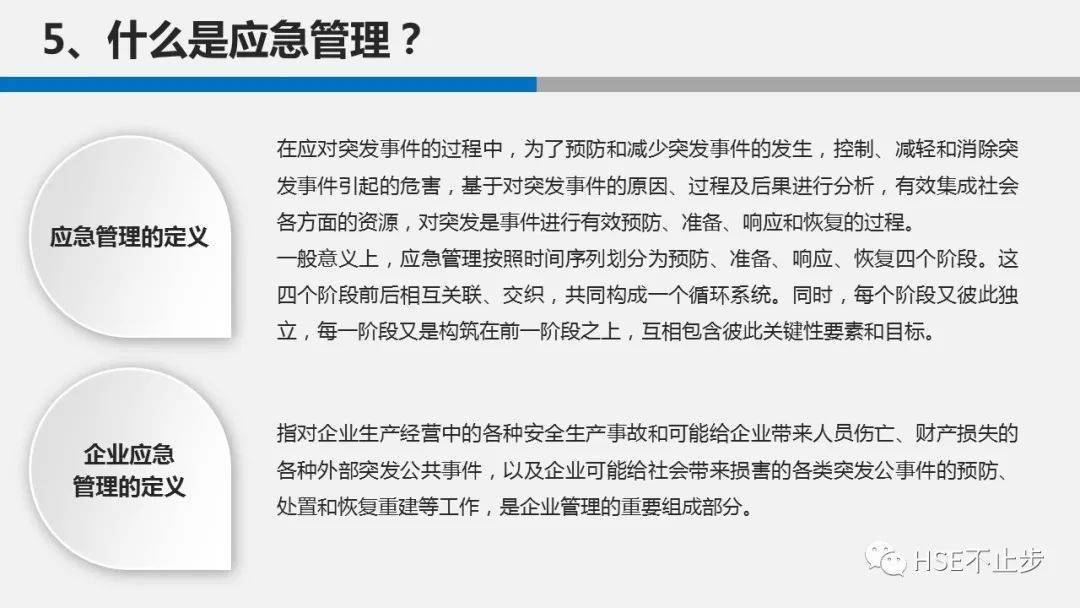 5、什么是应急管理？

应急管理的定义

在应对突发事件的过程中，为了预防和减少突发事件的发生，控制、减轻和消除突发事件引起的危害，基于对突发事件的原因、过程及后果进行分析，有效集成社会各方面的资源，对突发是事件进行有效预防、准备、响应和恢复的过程。

一般意义上，应急管理按照时间序列划分为预防、准备、响应、恢复四个阶段。这四个阶段前后相互关联、交织，共同构成一个循环系统。同时，每个阶段又彼此独立，每一阶段又是构筑在前一阶段之上，互相包含彼此关键性要素和目标。

企业应急
管理的定义

指对企业生产经营中的各种安全生产事故和可能给企业带来人员伤亡、财产损失的各种外部突发公共事件，以及企业可能给社会带来损害的各类突发公事件的预防、处置和恢复重建等工作，是企业管理的重要组成部分。

HSE不止步